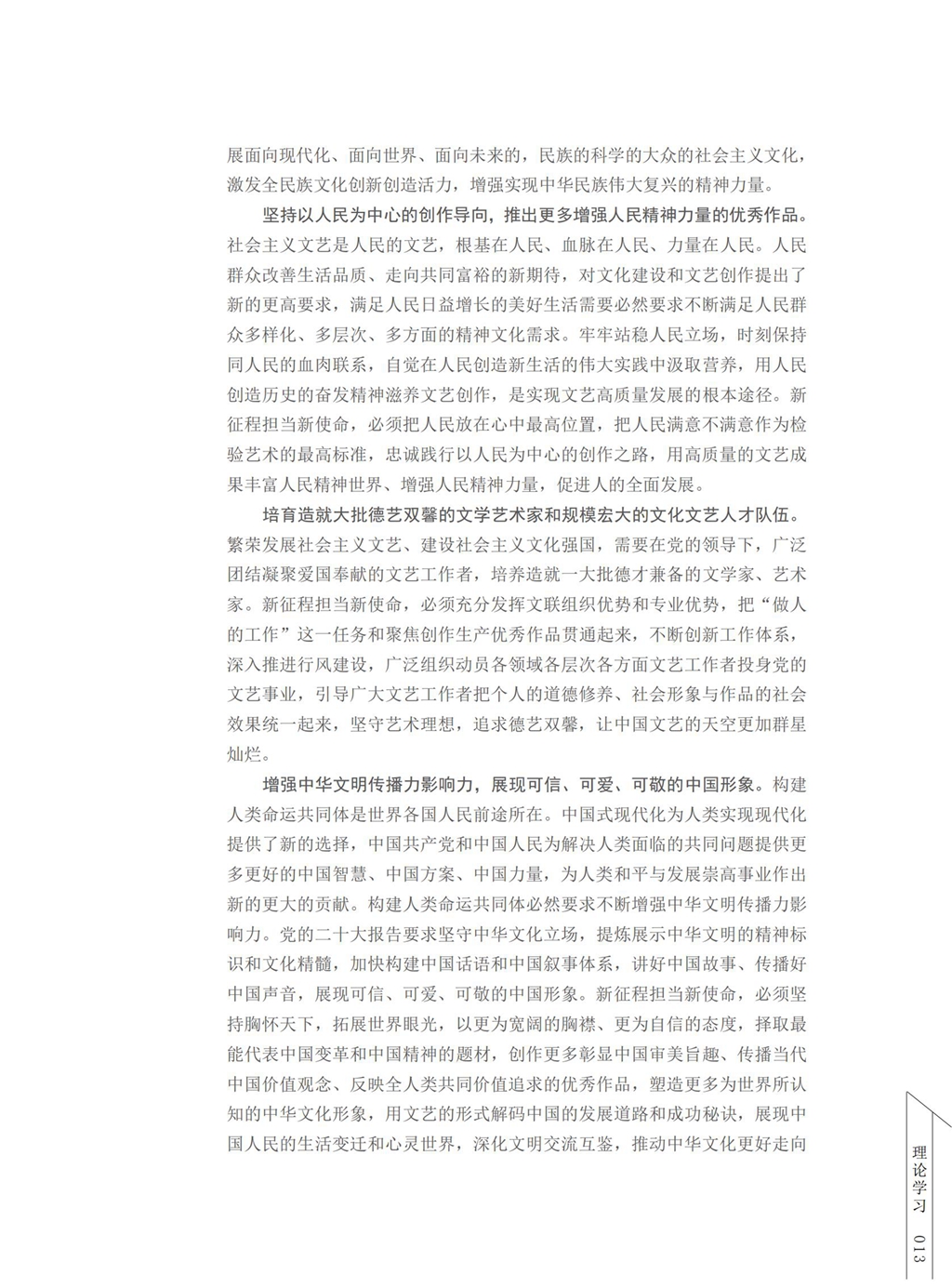 展面向现代化、面向世界、面向未来的，民族的科学的大众的社会主义文化，激发全民族文化创新创造活力，增强实现中华民族伟大复兴的精神力量。

坚持以人民为中心的创作导向，推出更多增强人民精神力量的优秀作品。社会主义文艺是人民的文艺，根基在人民、血脉在人民、力量在人民。人民群众改善生活品质、走向共同富裕的新期待，对文化建设和文艺创作提出了新的更高要求，满足人民日益增长的美好生活需要必然要求不断满足人民群众多样化、多层次、多方面的精神文化需求。牢牢站稳人民立场，时刻保持同人民的血肉联系，自觉在人民创造新生活的伟大实践中汲取营养，用人民创造历史的奋发精神滋养文艺创作，是实现文艺高质量发展的根本途径。新征程担当新使命，必须把人民放在心中最高位置，把人民满意不满意作为检验艺术的最高标准，忠诚践行以人民为中心的创作之路，用高质量的文艺成果丰富人民精神世界、增强人民精神力量，促进人的全面发展。

培育造就大批德艺双馨的文学艺术家和规模宏大的文化文艺人才队伍。繁荣发展社会主义文艺、建设社会主义文化强国，需要在党的领导下，广泛团结凝聚爱国奉献的文艺工作者，培养造就一大批德才兼备的文学家、艺术家。新征程担当新使命，必须充分发挥文联组织优势和专业优势，把“做人的工作”这一任务和聚焦创作生产优秀作品贯通起来，不断创新工作体系，深入推进行风建设，广泛组织动员各领域各层次各方面文艺工作者投身党的文艺事业，引导广大文艺工作者把个人的道德修养、社会形象与作品的社会效果统一起来，坚守艺术理想，追求德艺双馨，让中国文艺的天空更加群星灿烂。

增强中华文明传播力影响力，展现可信、可爱、可敬的中国形象。构建人类命运共同体是世界各国人民前途所在。中国式现代化为人类实现现代化提供了新的选择，中国共产党和中国人民为解决人类面临的共同问题提供更多更好的中国智慧、中国方案、中国力量，为人类和平与发展崇高事业作出新的更大的贡献。构建人类命运共同体必然要求不断增强中华文明传播力影响力。党的二十大报告要求坚守中华文化立场，提炼展示中华文明的精神标识和文化精髓，加快构建中国话语和中国叙事体系，讲好中国故事、传播好中国声音，展现可信、可爱、可敬的中国形象。新征程担当新使命，必须坚持胸怀天下，拓展世界眼光，以更为宽阔的胸襟、更为自信的态度，择取最能代表中国变革和中国精神的题材，创作更多彰显中国审美旨趣、传播当代中国价值观念、反映全人类共同价值追求的优秀作品，塑造更多为世界所认知的中华文化形象，用文艺的形式解码中国的发展道路和成功秘诀，展现中国人民的生活变迁和心灵世界，深化文明交流互鉴，推动中华文化更好走向

理论学习 013